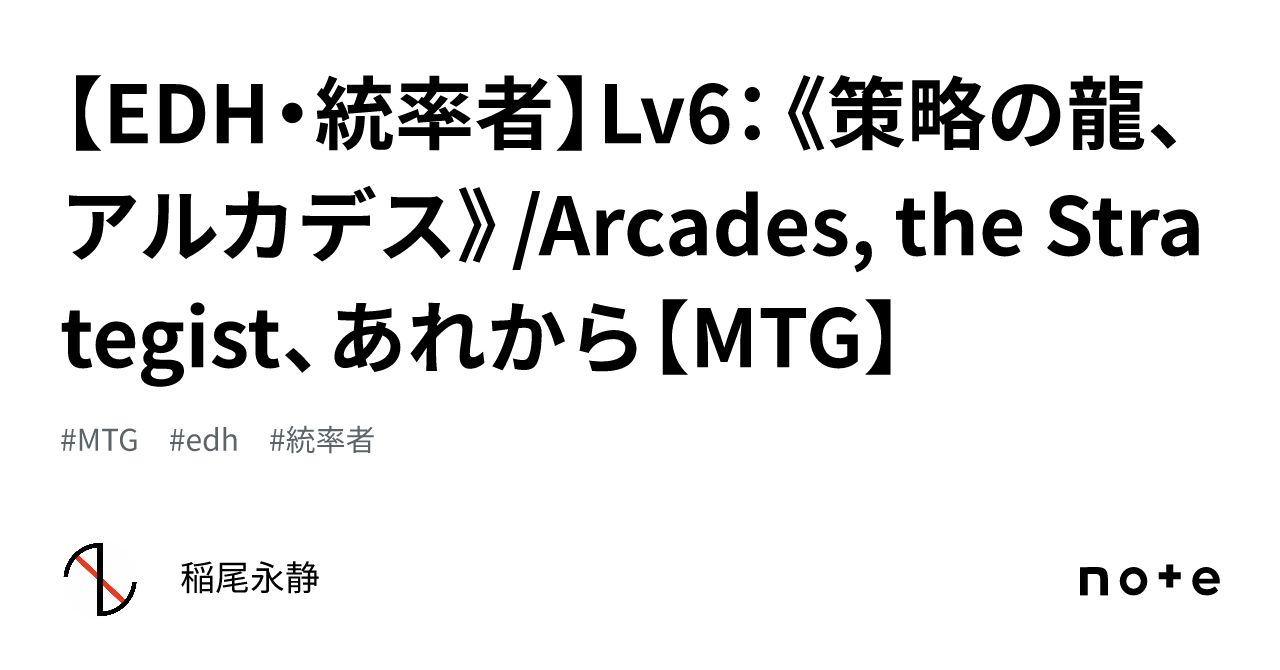 【EDH・統率者】Lv6：《策略の龍、アルカデス》/Arcades, the Strategist、あれから【MTG】

#MTG　#edh　#統率者

稲尾永静

note